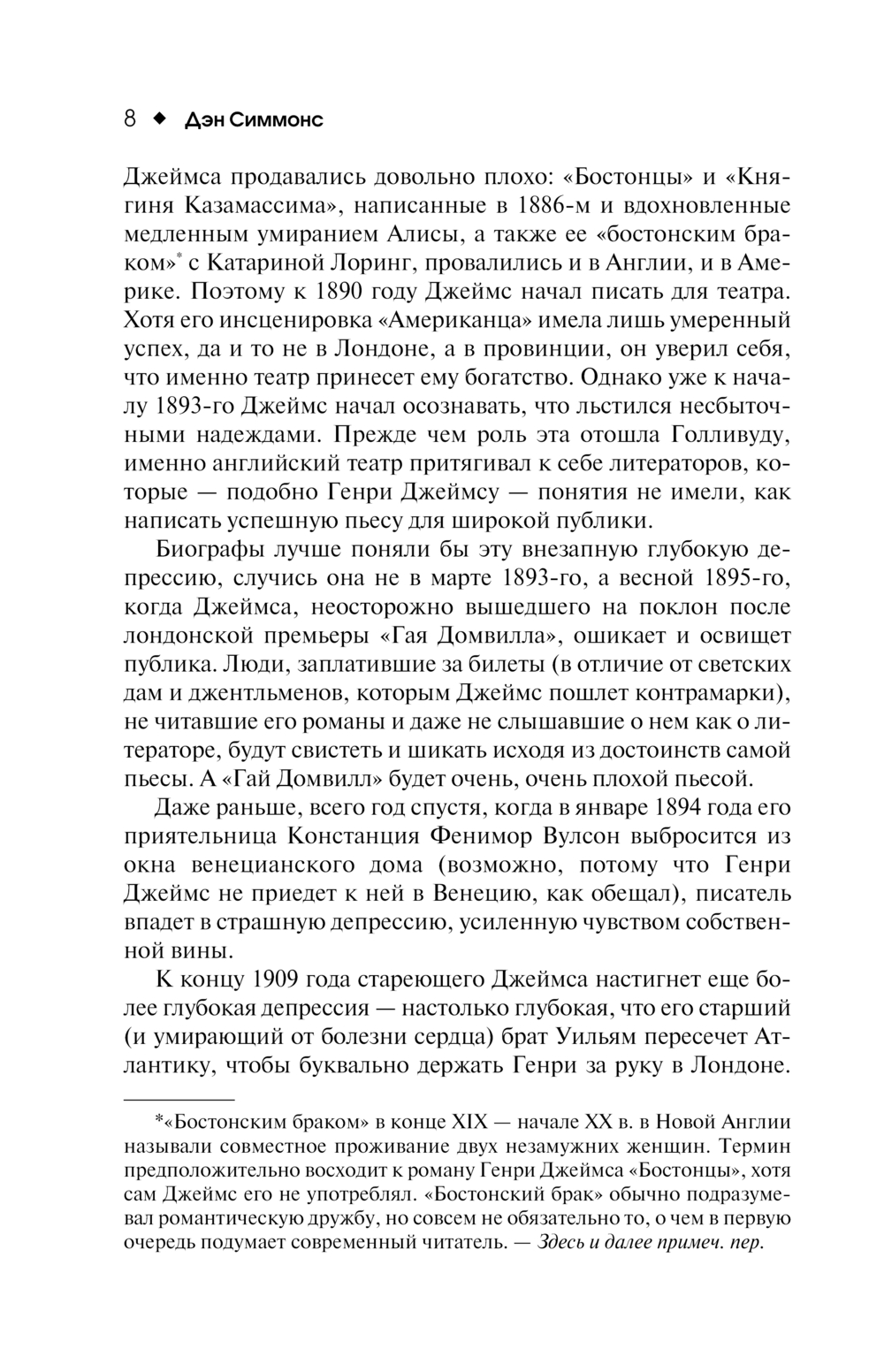 8 ◆ Дэн Симмонс

Джеймса продавались довольно плохо: «Бостонцы» и «Княгиня Казамассима», написанные в 1886-м и вдохновленные медленным умиранием Алисы, а также ее «бостонским браком»* с Катариной Лоринг, провалились и в Англии, и в Америке. Поэтому к 1890 году Джеймс начал писать для театра. Хотя его инсценировка «Американца» имела лишь умеренный успех, да и то не в Лондоне, а в провинции, он уверил себя, что именно театр принесет ему богатство. Однако уже к началу 1893-го Джеймс начал осознавать, что льстился несбыточными надеждами. Прежде чем роль эта отошла Голливуду, именно английский театр притягивал к себе литераторов, которые — подобно Генри Джеймсу — понятия не имели, как написать успешную пьесу для широкой публики.

Биографы лучше поняли бы эту внезапную глубокую депрессию, случись она не в марте 1893-го, а весной 1895-го, когда Джеймса, неосторожно вышедшего на поклон после лондонской премьеры «Гая Домвилла», ошикает и освищет публика. Люди, заплатившие за билеты (в отличие от светских дам и джентльменов, которым Джеймс пошлет контрамарки), не читавшие его романы и даже не слышавшие о нем как о литераторе, будут свистеть и шикать исходя из достоинств самой пьесы. А «Гай Домвилл» будет очень, очень плохой пьесой.

Даже раньше, всего год спустя, когда в январе 1894 года его приятельница Констанция Фенимор Вулсон выбросится из окна венецианского дома (возможно, потому что Генри Джеймс не приедет к ней в Венецию, как обещал), писатель впадет в страшную депрессию, усиленную чувством собственной вины.

К концу 1909 года стареющего Джеймса настигнет еще более глубокая депрессия — настолько глубокая, что его старший (и умирающий от болезни сердца) брат Уильям пересечет Атлантику, чтобы буквально держать Генри за руку в Лондоне.

*«Бостонским браком» в конце XIX — начале XX в. в Новой Англии называли совместное проживание двух незамужних женщин. Термин предположительно восходит к роману Генри Джеймса «Бостонцы», хотя сам Джеймс его не употреблял. «Бостонский брак» обычно подразумевал романтическую дружбу, но совсем не обязательно то, о чем в первую очередь подумает современный читатель. — Здесь и далее примеч. пер.